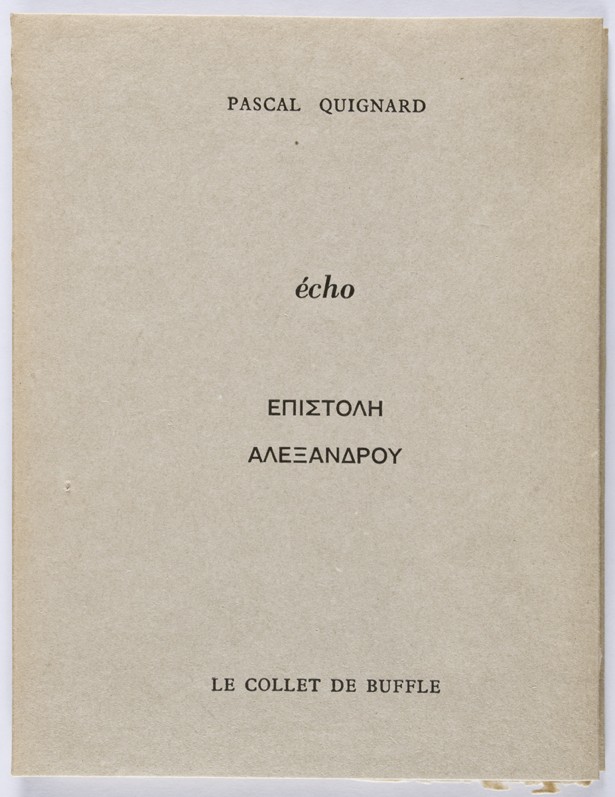 PASCAL QUIGNARD

écho

ΕΠΙΣΤΟΛΗ

ΑΛΕΞΑΝΔΡΟΥ

LE COLLET DE BUFFLE